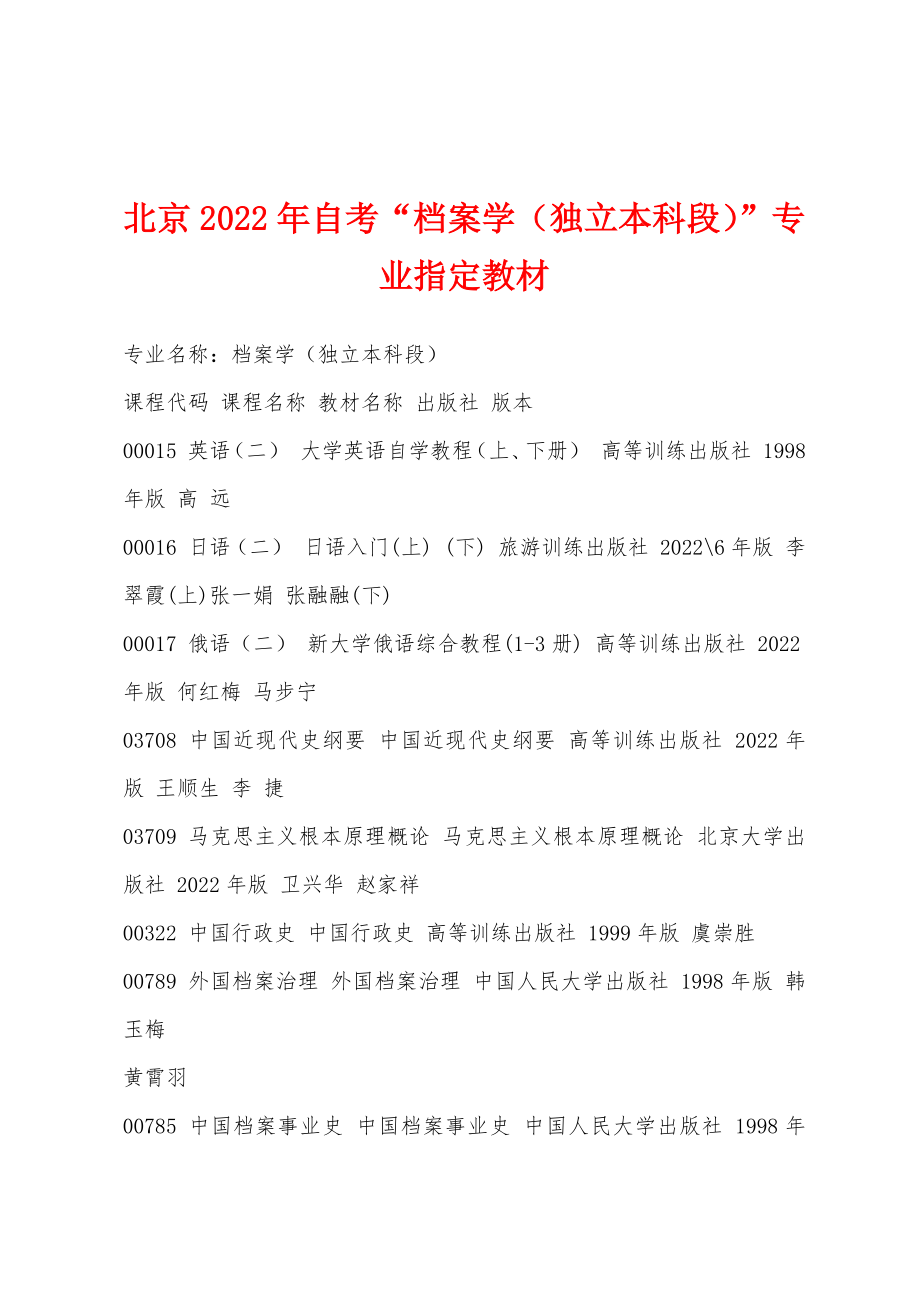 北京2022年自考“档案学（独立本科段)”专业指定教材

专业名称：档案学（独立本科段）

课程代码 课程名称 教材名称 出版社 版本

00015 英语（二） 大学英语自学教程（上、下册） 高等训练出版社 1998年版 高 远

00016 日语（二） 日语入门(上) (下) 旅游训练出版社 2022\6年版 李翠霞(上)张一娟 张融融(下)

00017 俄语（二） 新大学俄语综合教程(1-3册) 高等训练出版社 2022年版 何红梅 马步宁

03708 中国近现代史纲要 中国近现代史纲要 高等训练出版社 2022年版 王顺生 李 捷

03709 马克思主义根本原理概论 马克思主义根本原理概论 北京大学出版社 2022年版 卫兴华 赵家祥

00322 中国行政史 中国行政史 高等训练出版社 1999年版 虞崇胜

00789 外国档案治理 外国档案治理 中国人民大学出版社 1998年版 韩玉梅

黄霄羽

00785 中国档案事业史 中国档案事业史 中国人民大学出版社 1998年